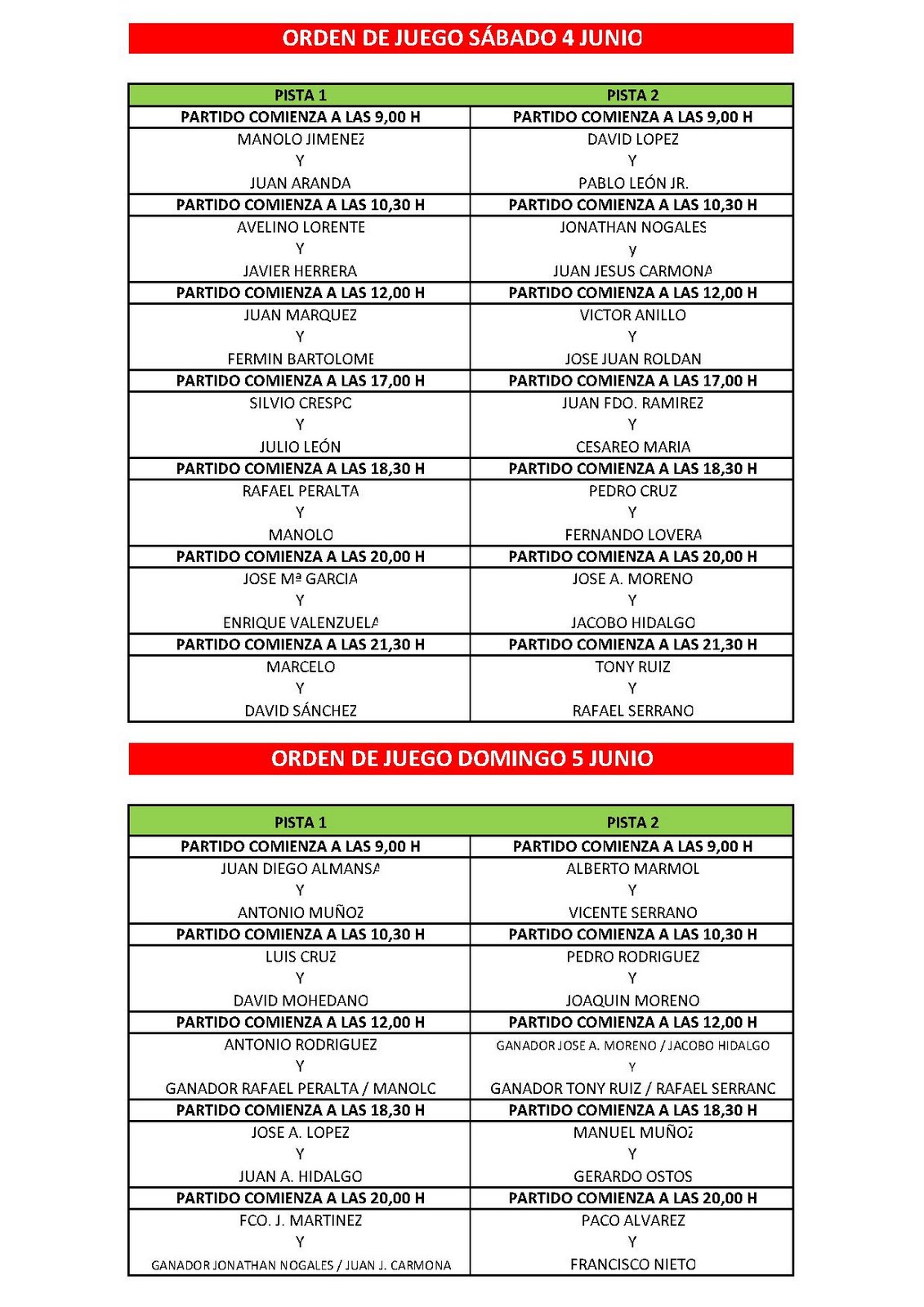 ORDEN DE JUEGO SÁBADO 4 JUNIO

| PISTA 1 | PISTA 2 |
|---|---|
| PARTIDO COMIENZA A LAS 9,00 H | PARTIDO COMIENZA A LAS 9,00 H |
| MANOLO JIMENEZ Y JUAN ARANDA | DAVID LOPEZ Y PABLO LEÓN JR. |
| PARTIDO COMIENZA A LAS 10,30 H | PARTIDO COMIENZA A LAS 10,30 H |
| AVELINO LORENTE Y JAVIER HERRERA | JONATHAN NOGALES y JUAN JESUS CARMONA |
| PARTIDO COMIENZA A LAS 12,00 H | PARTIDO COMIENZA A LAS 12,00 H |
| JUAN MARQUEZ Y FERMIN BARTOLOME | VICTOR ANILLO Y JOSE JUAN ROLDAN |
| PARTIDO COMIENZA A LAS 17,00 H | PARTIDO COMIENZA A LAS 17,00 H |
| SILVIO CRESPO Y JULIO LEÓN | JUAN FDO. RAMIREZ Y CESAREO MARIA |
| PARTIDO COMIENZA A LAS 18,30 H | PARTIDO COMIENZA A LAS 18,30 H |
| RAFAEL PERALTA Y MANOLO | PEDRO CRUZ Y FERNANDO LOVERA |
| PARTIDO COMIENZA A LAS 20,00 H | PARTIDO COMIENZA A LAS 20,00 H |
| JOSE Mª GARCIA Y ENRIQUE VALENZUELA | JOSE A. MORENO Y JACOBO HIDALGO |
| PARTIDO COMIENZA A LAS 21,30 H | PARTIDO COMIENZA A LAS 21,30 H |
| MARCELO Y DAVID SÁNCHEZ | TONY RUIZ Y RAFAEL SERRANO |

ORDEN DE JUEGO DOMINGO 5 JUNIO

| PISTA 1 | PISTA 2 |
|---|---|
| PARTIDO COMIENZA A LAS 9,00 H | PARTIDO COMIENZA A LAS 9,00 H |
| JUAN DIEGO ALMANSA Y ANTONIO MUÑOZ | ALBERTO MARMOL Y VICENTE SERRANO |
| PARTIDO COMIENZA A LAS 10,30 H | PARTIDO COMIENZA A LAS 10,30 H |
| LUIS CRUZ Y DAVID MOHEDANO | PEDRO RODRIGUEZ Y JOAQUIN MORENO |
| PARTIDO COMIENZA A LAS 12,00 H | PARTIDO COMIENZA A LAS 12,00 H |
| ANTONIO RODRIGUEZ Y GANADOR RAFAEL PERALTA / MANOLO | GANADOR JOSE A. MORENO / JACOBO HIDALGO Y GANADOR TONY RUIZ / RAFAEL SERRANO |
| PARTIDO COMIENZA A LAS 18,30 H | PARTIDO COMIENZA A LAS 18,30 H |
| JOSE A. LOPEZ Y JUAN A. HIDALGO | MANUEL MUÑOZ Y GERARDO OSTOS |
| PARTIDO COMIENZA A LAS 20,00 H | PARTIDO COMIENZA A LAS 20,00 H |
| FCO. J. MARTINEZ Y GANADOR JONATHAN NOGALES / JUAN J. CARMONA | PACO ALVAREZ Y FRANCISCO NIETO |